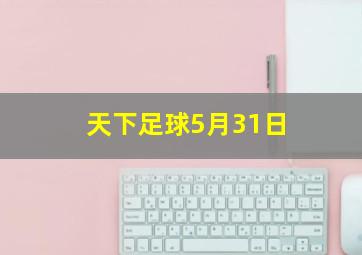 天下足球5月31日